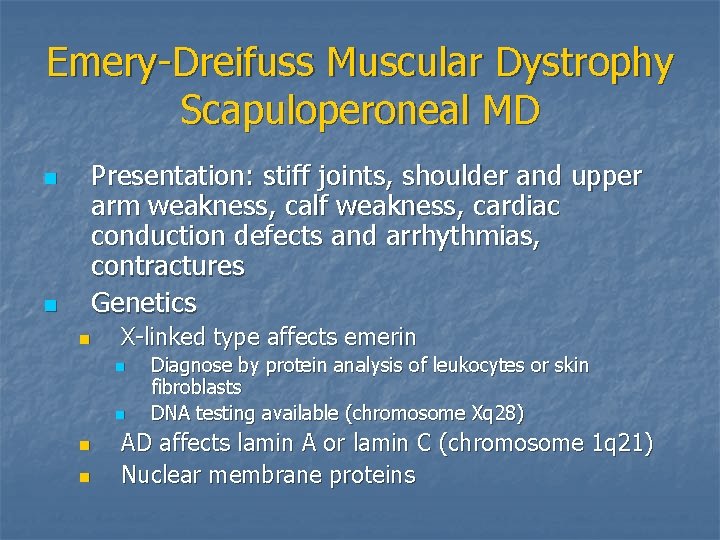 Emery-Dreifuss Muscular Dystrophy
Scapuloperoneal MD

- Presentation: stiff joints, shoulder and upper arm weakness, calf weakness, cardiac conduction defects and arrhythmias, contractures
- Genetics
  - X-linked type affects emerin
    - Diagnose by protein analysis of leukocytes or skin fibroblasts
    - DNA testing available (chromosome Xq28)
  - AD affects lamin A or lamin C (chromosome 1q21)
  - Nuclear membrane proteins